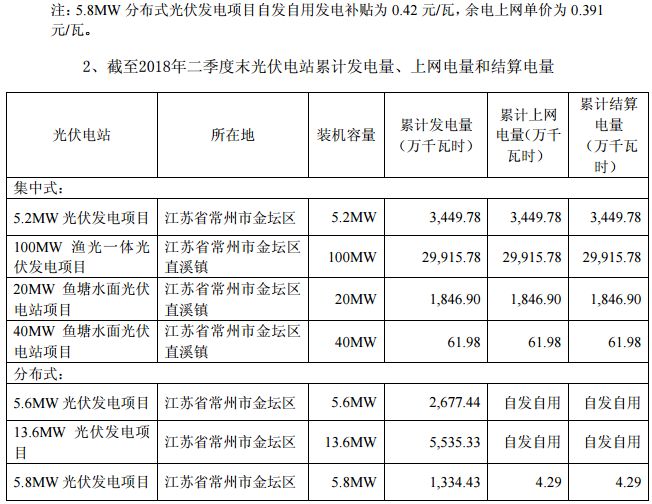 注：5.8MW 分布式光伏发电项目自发自用发电补贴为 0.42 元/瓦，余电上网单价为 0.391 元/瓦。

2、截至2018年二季度末光伏电站累计发电量、上网电量和结算电量

| 光伏电站 | 所在地 | 装机容量 | 累计发电量（万千瓦时） | 累计上网电量(万千瓦时） | 累计结算电量（万千瓦时） |
|---|---|---|---|---|---|
| 集中式： | | | | | |
| 5.2MW 光伏发电项目 | 江苏省常州市金坛区 | 5.2MW | 3,449.78 | 3,449.78 | 3,449.78 |
| 100MW 渔光一体光伏发电项目 | 江苏省常州市金坛区直溪镇 | 100MW | 29,915.78 | 29,915.78 | 29,915.78 |
| 20MW 鱼塘水面光伏电站项目 | 江苏省常州市金坛区直溪镇 | 20MW | 1,846.90 | 1,846.90 | 1,846.90 |
| 40MW 鱼塘水面光伏电站项目 | 江苏省常州市金坛区直溪镇 | 40MW | 61.98 | 61.98 | 61.98 |
| 分布式： | | | | | |
| 5.6MW 光伏发电项目 | 江苏省常州市金坛区 | 5.6MW | 2,677.44 | 自发自用 | 自发自用 |
| 13.6MW 光伏发电项目 | 江苏省常州市金坛区 | 13.6MW | 5,535.33 | 自发自用 | 自发自用 |
| 5.8MW 光伏发电项目 | 江苏省常州市金坛区 | 5.8MW | 1,334.43 | 4.29 | 4.29 |